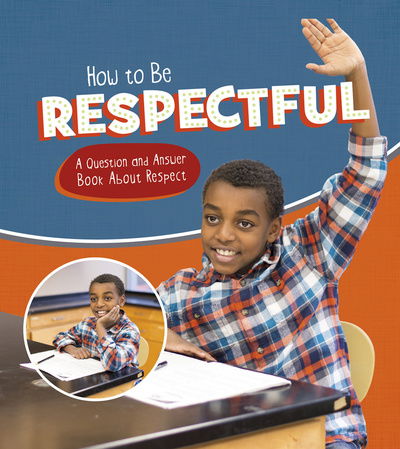 How to Be
RESPECTFUL

A Question and Answer Book About Respect